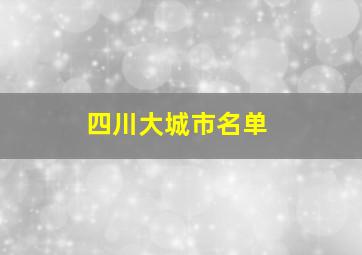 四川大城市名单